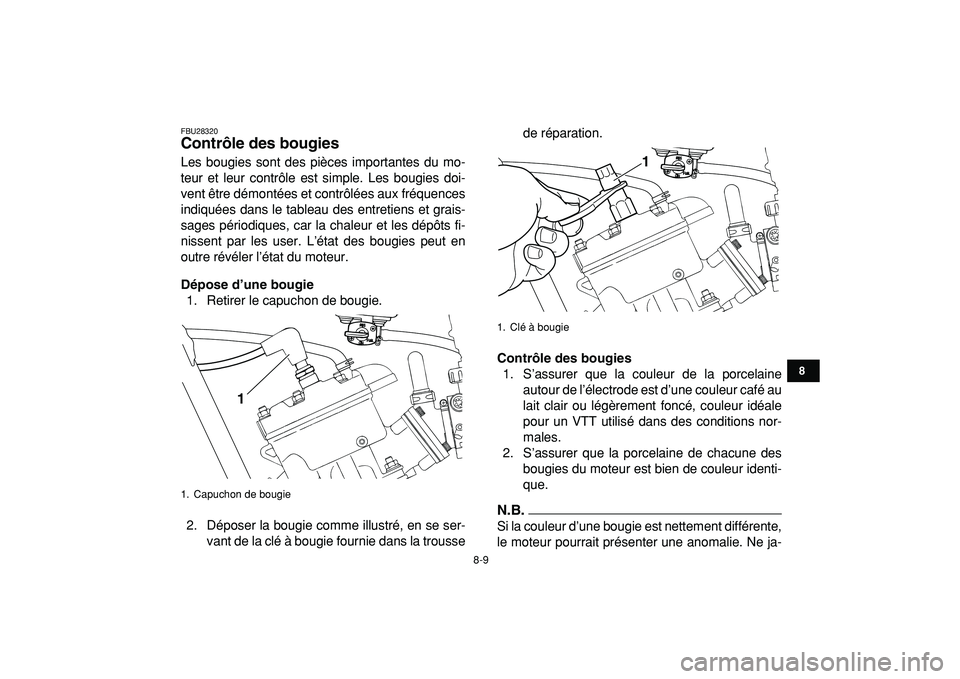 FBU28320
Contrôle des bougies

Les bougies sont des pièces importantes du moteur et leur contrôle est simple. Les bougies doivent être démontées et contrôlées aux fréquences indiquées dans le tableau des entretiens et graissages périodiques, car la chaleur et les dépôts finissent par les user. L'état des bougies peut en outre révéler l'état du moteur.

Dépose d'une bougie
1. Retirer le capuchon de bougie.

1

1. Capuchon de bougie

2. Déposer la bougie comme illustré, en se servant de la clé à bougie fournie dans la trousse de réparation.

1

1. Clé à bougie

Contrôle des bougies
1. S'assurer que la couleur de la porcelaine autour de l'électrode est d'une couleur café au lait clair ou légèrement foncé, couleur idéale pour un VTT utilisé dans des conditions normales.
2. S'assurer que la porcelaine de chacune des bougies du moteur est bien de couleur identique.

N.B.
Si la couleur d'une bougie est nettement différente, le moteur pourrait présenter une anomalie. Ne ja-

8

8-9

carmanualsonline.info